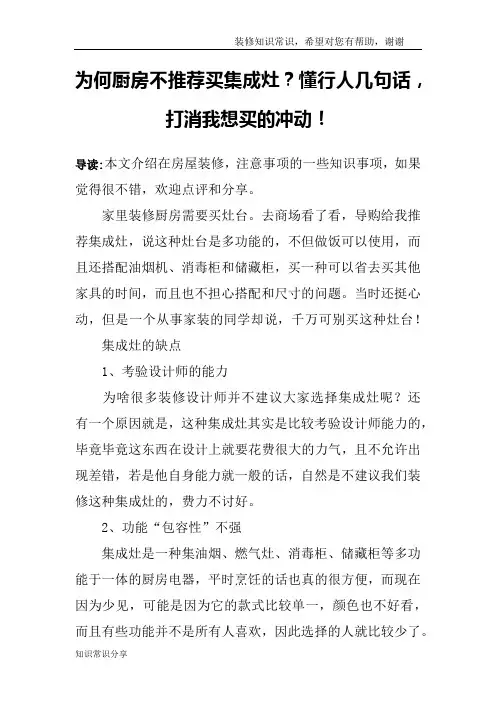 装修知识常识，希望对您有帮助，谢谢

为何厨房不推荐买集成灶？懂行人几句话，打消我想买的冲动！

导读：本文介绍在房屋装修，注意事项的一些知识事项，如果觉得很不错，欢迎点评和分享。

家里装修厨房需要买灶台。去商场看了看，导购给我推荐集成灶，说这种灶台是多功能的，不但做饭可以使用，而且还搭配油烟机、消毒柜和储藏柜，买一种可以省去买其他家具的时间，而且也不担心搭配和尺寸的问题。当时还挺心动，但是一个从事家装的同学却说，千万可别买这种灶台！

集成灶的缺点

1、考验设计师的能力

为啥很多装修设计师并不建议大家选择集成灶呢？还有一个原因就是，这种集成灶其实是比较考验设计师能力的，毕竟毕竟这东西在设计上就要花费很大的力气，且不允许出现差错，若是他自身能力就一般的话，自然是不建议我们装修这种集成灶的，费力不讨好。

2、功能“包容性”不强

集成灶是一种集油烟、燃气灶、消毒柜、储藏柜等多功能于一体的厨房电器，平时烹饪的话也真的很方便，而现在因为少见，可能是因为它的款式比较单一，颜色也不好看，而且有些功能并不是所有人喜欢，因此选择的人就比较少了。

知识常识分享